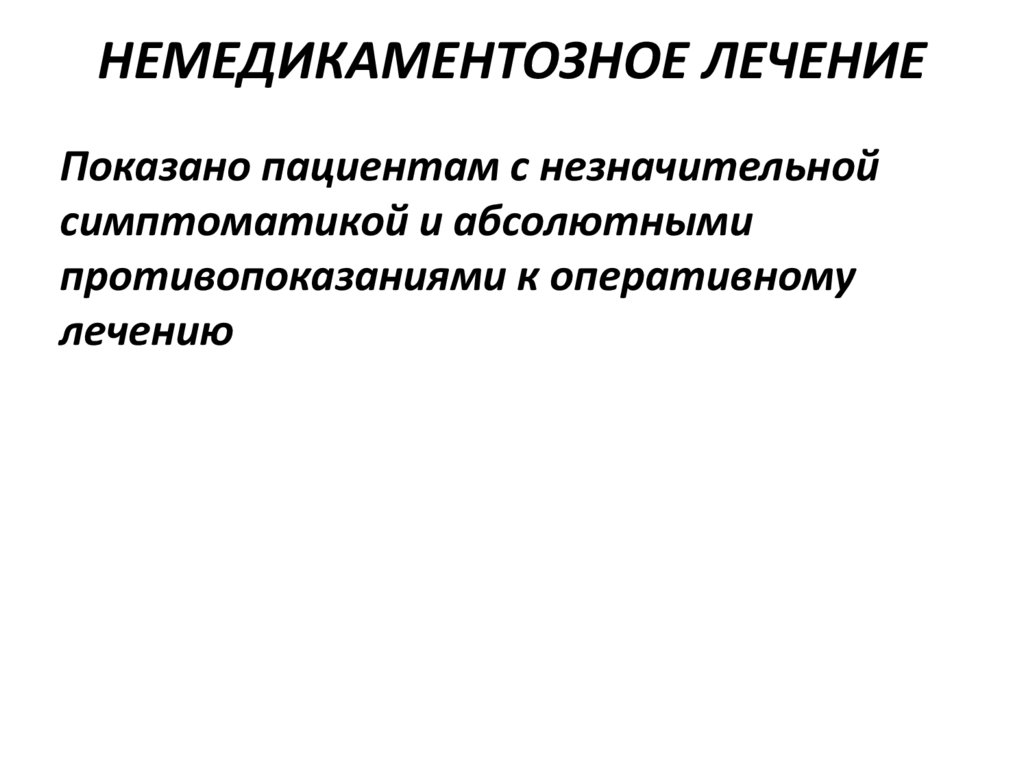 НЕМЕДИКАМЕНТОЗНОЕ ЛЕЧЕНИЕ

Показано пациентам с незначительной симптоматикой и абсолютными противопоказаниями к оперативному лечению